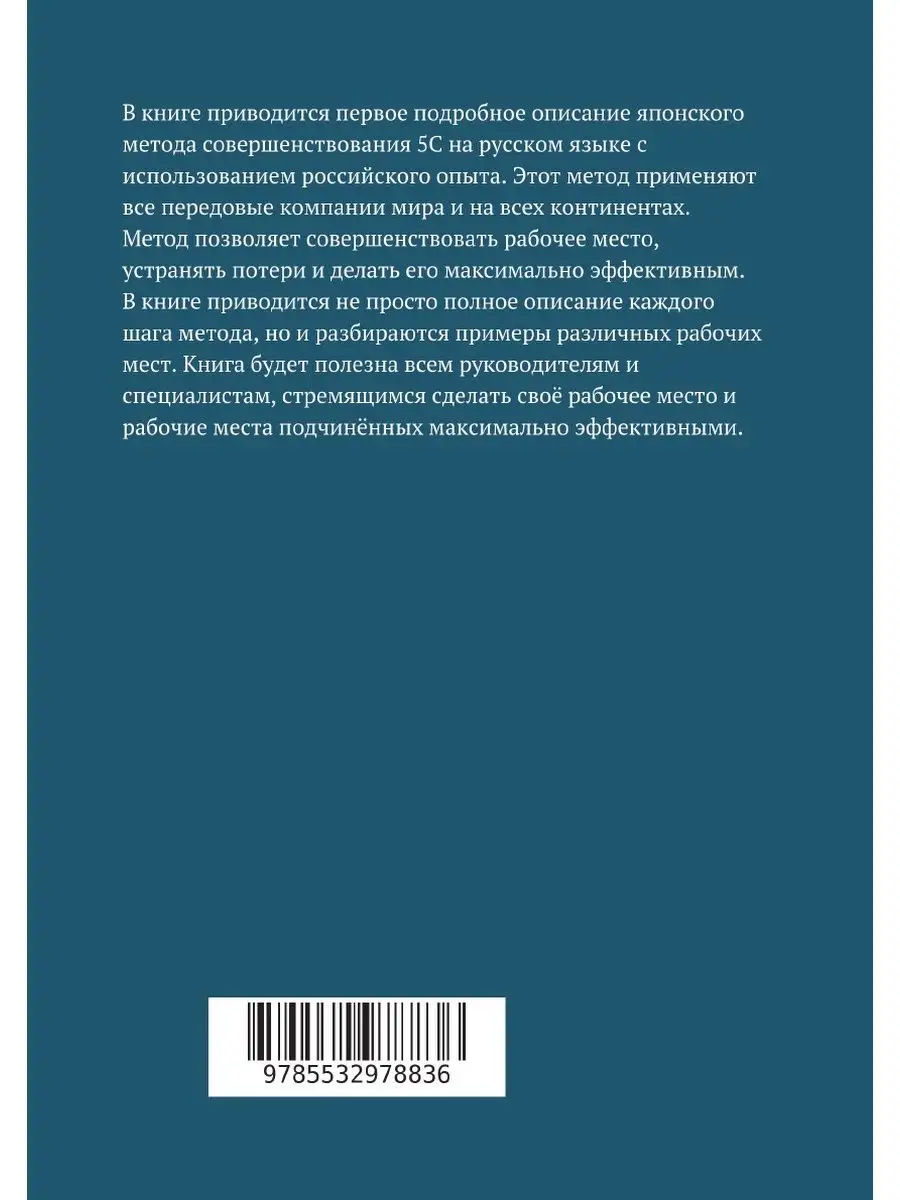 В книге приводится первое подробное описание японского метода совершенствования 5С на русском языке с использованием российского опыта. Этот метод применяют все передовые компании мира и на всех континентах. Метод позволяет совершенствовать рабочее место, устранять потери и делать его максимально эффективным. В книге приводится не просто полное описание каждого шага метода, но и разбираются примеры различных рабочих мест. Книга будет полезна всем руководителям и специалистам, стремящимся сделать своё рабочее место и рабочие места подчинённых максимально эффективными.

9785532978836